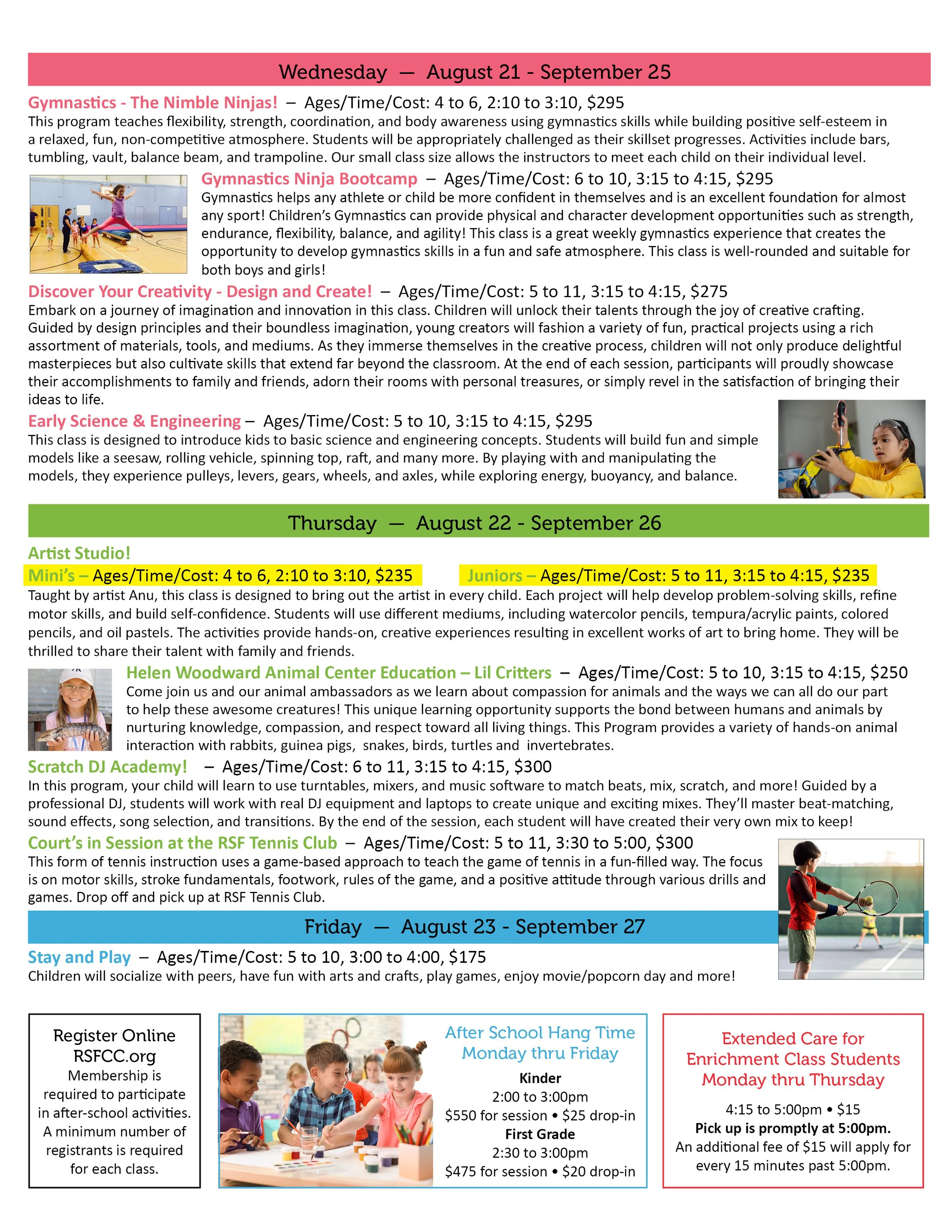 Wednesday — August 21 - September 25

Gymnastics - The Nimble Ninjas! – Ages/Time/Cost: 4 to 6, 2:10 to 3:10, $295
This program teaches flexibility, strength, coordination, and body awareness using gymnastics skills while building positive self-esteem in a relaxed, fun, non-competitive atmosphere. Students will be appropriately challenged as their skillset progresses. Activities include bars, tumbling, vault, balance beam, and trampoline. Our small class size allows the instructors to meet each child on their individual level.

Gymnastics Ninja Bootcamp – Ages/Time/Cost: 6 to 10, 3:15 to 4:15, $295
Gymnastics helps any athlete or child be more confident in themselves and is an excellent foundation for almost any sport! Children's Gymnastics can provide physical and character development opportunities such as strength, endurance, flexibility, balance, and agility! This class is a great weekly gymnastics experience that creates the opportunity to develop gymnastics skills in a fun and safe atmosphere. This class is well-rounded and suitable for both boys and girls!

Discover Your Creativity - Design and Create! – Ages/Time/Cost: 5 to 11, 3:15 to 4:15, $275
Embark on a journey of imagination and innovation in this class. Children will unlock their talents through the joy of creative crafting. Guided by design principles and their boundless imagination, young creators will fashion a variety of fun, practical projects using a rich assortment of materials, tools, and mediums. As they immerse themselves in the creative process, children will not only produce delightful masterpieces but also cultivate skills that extend far beyond the classroom. At the end of each session, participants will proudly showcase their accomplishments to family and friends, adorn their rooms with personal treasures, or simply revel in the satisfaction of bringing their ideas to life.

Early Science & Engineering – Ages/Time/Cost: 5 to 10, 3:15 to 4:15, $295
This class is designed to introduce kids to basic science and engineering concepts. Students will build fun and simple models like a seesaw, rolling vehicle, spinning top, raft, and many more. By playing with and manipulating the models, they experience pulleys, levers, gears, wheels, and axles, while exploring energy, buoyancy, and balance.

Thursday — August 22 - September 26

Artist Studio!
Mini's – Ages/Time/Cost: 4 to 6, 2:10 to 3:10, $235 Juniors – Ages/Time/Cost: 5 to 11, 3:15 to 4:15, $235
Taught by artist Anu, this class is designed to bring out the artist in every child. Each project will help develop problem-solving skills, refine motor skills, and build self-confidence. Students will use different mediums, including watercolor pencils, tempura/acrylic paints, colored pencils, and oil pastels. The activities provide hands-on, creative experiences resulting in excellent works of art to bring home. They will be thrilled to share their talent with family and friends.

Helen Woodward Animal Center Education – Lil Critters – Ages/Time/Cost: 5 to 10, 3:15 to 4:15, $250
Come join us and our animal ambassadors as we learn about compassion for animals and the ways we can all do our part to help these awesome creatures! This unique learning opportunity supports the bond between humans and animals by nurturing knowledge, compassion, and respect toward all living things. This Program provides a variety of hands-on animal interaction with rabbits, guinea pigs, snakes, birds, turtles and invertebrates.

Scratch DJ Academy! – Ages/Time/Cost: 6 to 11, 3:15 to 4:15, $300
In this program, your child will learn to use turntables, mixers, and music software to match beats, mix, scratch, and more! Guided by a professional DJ, students will work with real DJ equipment and laptops to create unique and exciting mixes. They'll master beat-matching, sound effects, song selection, and transitions. By the end of the session, each student will have created their very own mix to keep!

Court's in Session at the RSF Tennis Club – Ages/Time/Cost: 5 to 11, 3:30 to 5:00, $300
This form of tennis instruction uses a game-based approach to teach the game of tennis in a fun-filled way. The focus is on motor skills, stroke fundamentals, footwork, rules of the game, and a positive attitude through various drills and games. Drop off and pick up at RSF Tennis Club.

Friday — August 23 - September 27

Stay and Play – Ages/Time/Cost: 5 to 10, 3:00 to 4:00, $175
Children will socialize with peers, have fun with arts and crafts, play games, enjoy movie/popcorn day and more!

Register Online
RSFCC.org
Membership is required to participate in after-school activities. A minimum number of registrants is required for each class.

After School Hang Time
Monday thru Friday
Kinder
2:00 to 3:00pm
$550 for session • $25 drop-in
First Grade
2:30 to 3:00pm
$475 for session • $20 drop-in

Extended Care for Enrichment Class Students
Monday thru Thursday
4:15 to 5:00pm • $15
Pick up is promptly at 5:00pm.
An additional fee of $15 will apply for every 15 minutes past 5:00pm.